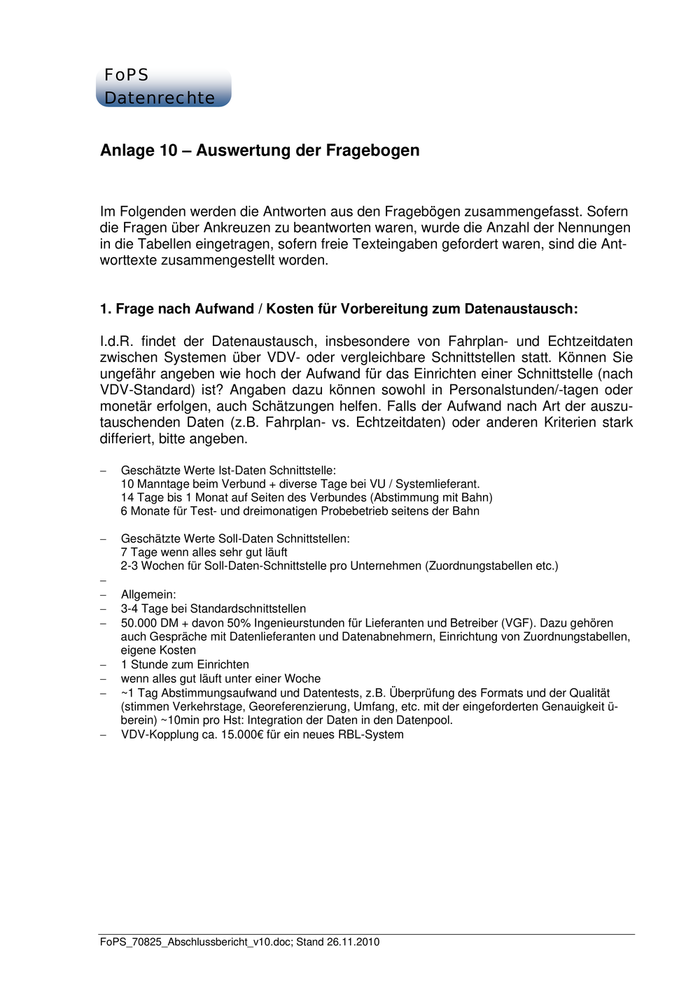 FoPS
Datenrechte

Anlage 10 – Auswertung der Fragebogen

Im Folgenden werden die Antworten aus den Fragebögen zusammengefasst. Sofern die Fragen über Ankreuzen zu beantworten waren, wurde die Anzahl der Nennungen in die Tabellen eingetragen, sofern freie Texteingaben gefordert waren, sind die Antworttexte zusammengestellt worden.

1. Frage nach Aufwand / Kosten für Vorbereitung zum Datenaustausch:

I.d.R. findet der Datenaustausch, insbesondere von Fahrplan- und Echtzeitdaten zwischen Systemen über VDV- oder vergleichbare Schnittstellen statt. Können Sie ungefähr angeben wie hoch der Aufwand für das Einrichten einer Schnittstelle (nach VDV-Standard) ist? Angaben dazu können sowohl in Personalstunden/-tagen oder monetär erfolgen, auch Schätzungen helfen. Falls der Aufwand nach Art der auszutauschenden Daten (z.B. Fahrplan- vs. Echtzeitdaten) oder anderen Kriterien stark differiert, bitte angeben.

– Geschätzte Werte Ist-Daten Schnittstelle:
10 Manntage beim Verbund + diverse Tage bei VU / Systemlieferant.
14 Tage bis 1 Monat auf Seiten des Verbundes (Abstimmung mit Bahn)
6 Monate für Test- und dreimonatigen Probebetrieb seitens der Bahn

– Geschätzte Werte Soll-Daten Schnittstellen:
7 Tage wenn alles sehr gut läuft
2-3 Wochen für Soll-Daten-Schnittstelle pro Unternehmen (Zuordnungstabellen etc.)
–
– Allgemein:
– 3-4 Tage bei Standardschnittstellen
– 50.000 DM + davon 50% Ingenieurstunden für Lieferanten und Betreiber (VGF). Dazu gehören auch Gespräche mit Datenlieferanten und Datenabnehmern, Einrichtung von Zuordnungstabellen, eigene Kosten
– 1 Stunde zum Einrichten
– wenn alles gut läuft unter einer Woche
– ~1 Tag Abstimmungsaufwand und Datentests, z.B. Überprüfung des Formats und der Qualität (stimmen Verkehrstage, Georeferenzierung, Umfang, etc. mit der eingeforderten Genauigkeit überein) ~10min pro Hst: Integration der Daten in den Datenpool.
– VDV-Kopplung ca. 15.000€ für ein neues RBL-System

FoPS_70825_Abschlussbericht_v10.doc; Stand 26.11.2010